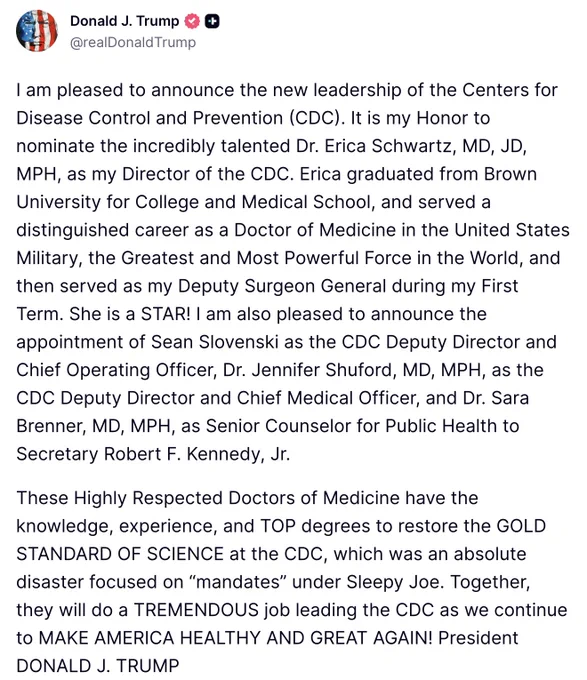 Donald J. Trump
@realDonaldTrump

I am pleased to announce the new leadership of the Centers for Disease Control and Prevention (CDC). It is my Honor to nominate the incredibly talented Dr. Erica Schwartz, MD, JD, MPH, as my Director of the CDC. Erica graduated from Brown University for College and Medical School, and served a distinguished career as a Doctor of Medicine in the United States Military, the Greatest and Most Powerful Force in the World, and then served as my Deputy Surgeon General during my First Term. She is a STAR! I am also pleased to announce the appointment of Sean Slovenski as the CDC Deputy Director and Chief Operating Officer, Dr. Jennifer Shuford, MD, MPH, as the CDC Deputy Director and Chief Medical Officer, and Dr. Sara Brenner, MD, MPH, as Senior Counselor for Public Health to Secretary Robert F. Kennedy, Jr.

These Highly Respected Doctors of Medicine have the knowledge, experience, and TOP degrees to restore the GOLD STANDARD OF SCIENCE at the CDC, which was an absolute disaster focused on “mandates” under Sleepy Joe. Together, they will do a TREMENDOUS job leading the CDC as we continue to MAKE AMERICA HEALTHY AND GREAT AGAIN! President DONALD J. TRUMP